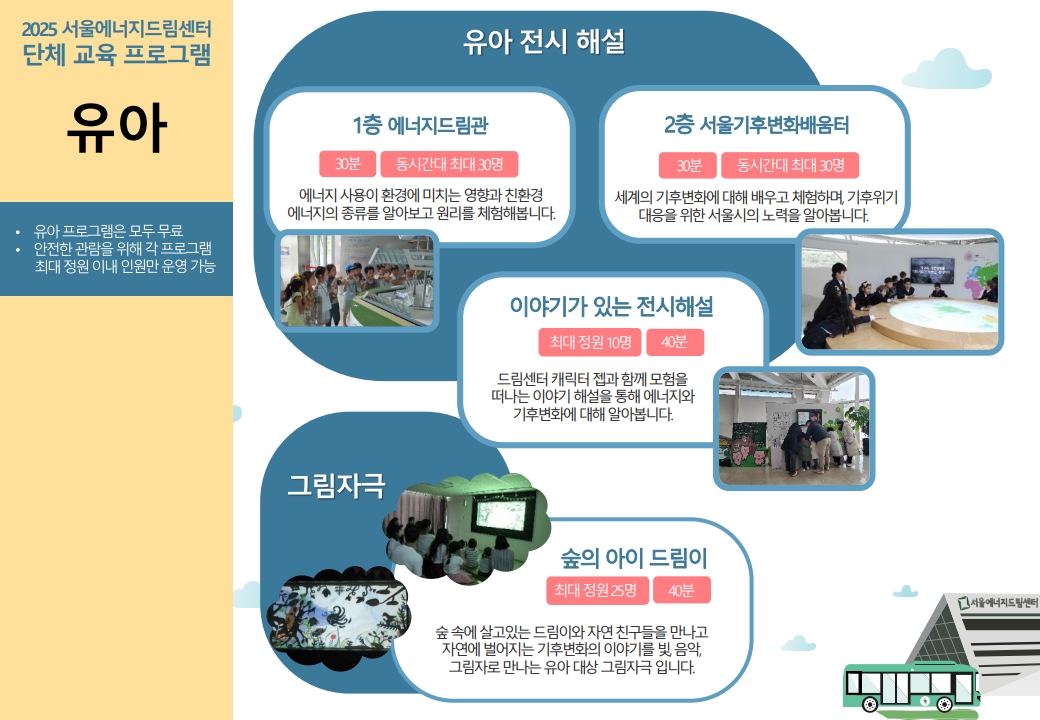 2025 서울에너지드림센터
단체 교육 프로그램

유아

• 유아 프로그램은 모두 무료
• 안전한 관람을 위해 각 프로그램 최대 정원 이내 인원만 운영 가능

유아 전시 해설

1층 에너지드림관

30분 동시간대 최대 30명

에너지 사용이 환경에 미치는 영향과 친환경 에너지의 종류를 알아보고 원리를 체험해봅니다.

2층 서울기후변화배움터

30분 동시간대 최대 30명

세계의 기후변화에 대해 배우고 체험하며, 기후위기 대응을 위한 서울시의 노력을 알아봅니다.

이야기가 있는 전시해설

최대 정원 10명 40분

드림센터 캐릭터 젭과 함께 모험을 떠나는 이야기 해설을 통해 에너지와 기후변화에 대해 알아봅니다.

그림자극

숲의 아이 드림이

최대 정원 25명 40분

숲 속에 살고있는 드림이와 자연 친구들을 만나고 자연에 벌어지는 기후변화의 이야기를 빛, 음악, 그림자로 만나는 유아 대상 그림자극 입니다.

서울에너지드림센터